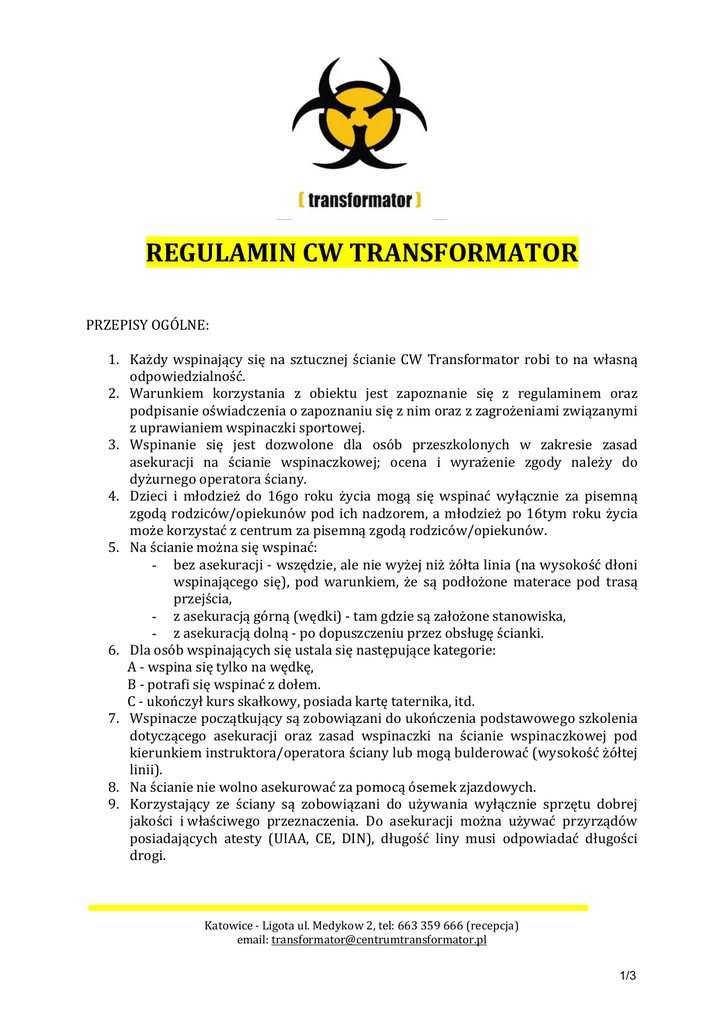 [ transformator ]

REGULAMIN CW TRANSFORMATOR

PRZEPISY OGÓLNE:

1. Każdy wspinający się na sztucznej ścianie CW Transformator robi to na własną odpowiedzialność.
2. Warunkiem korzystania z obiektu jest zapoznanie się z regulaminem oraz podpisanie oświadczenia o zapoznaniu się z nim oraz z zagrożeniami związanymi z uprawianiem wspinaczki sportowej.
3. Wspinanie się jest dozwolone dla osób przeszkolonych w zakresie zasad asekuracji na ścianie wspinaczkowej; ocena i wyrażenie zgody należy do dyżurnego operatora ściany.
4. Dzieci i młodzież do 16go roku życia mogą się wspinać wyłącznie za pisemną zgodą rodziców/opiekunów pod ich nadzorem, a młodzież po 16tym roku życia może korzystać z centrum za pisemną zgodą rodziców/opiekunów.
5. Na ścianie można się wspinać:
- bez asekuracji - wszędzie, ale nie wyżej niż żółta linia (na wysokość dłoni wspinającego się), pod warunkiem, że są podłożone materace pod trasą przejścia,
- z asekuracją górną (wędki) - tam gdzie są założone stanowiska,
- z asekuracją dolną - po dopuszczeniu przez obsługę ścianki.
6. Dla osób wspinających się ustala się następujące kategorie:
A - wspina się tylko na wędkę,
B - potrafi się wspinać z dołem.
C - ukończył kurs skałkowy, posiada kartę taternika, itd.
7. Wspinacze początkujący są zobowiązani do ukończenia podstawowego szkolenia dotyczącego asekuracji oraz zasad wspinaczki na ścianie wspinaczkowej pod kierunkiem instruktora/operatora ściany lub mogą bulderować (wysokość żółtej linii).
8. Na ścianie nie wolno asekurować za pomocą ósemek zjazdowych.
9. Korzystający ze ściany są zobowiązani do używania wyłącznie sprzętu dobrej jakości i właściwego przeznaczenia. Do asekuracji można używać przyrządów posiadających atesty (UIAA, CE, DIN), długość liny musi odpowiadać długości drogi.

Katowice - Ligota ul. Medykow 2, tel: 663 359 666 (recepcja)
email: transformator@centrumtransformator.pl

1/3